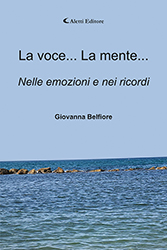 Aletti Editore

La voce... La mente...

Nelle emozioni e nei ricordi

Giovanna Belfiore